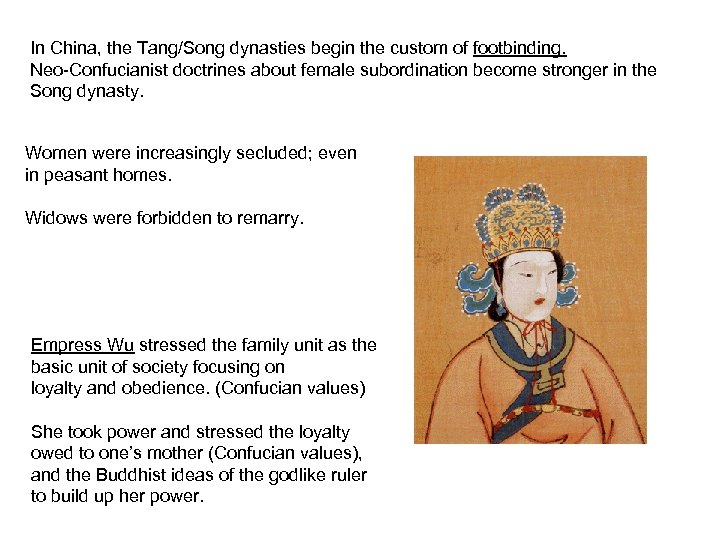 In China, the Tang/Song dynasties begin the custom of footbinding. Neo-Confucianist doctrines about female subordination become stronger in the Song dynasty.

Women were increasingly secluded; even in peasant homes.

Widows were forbidden to remarry.

Empress Wu stressed the family unit as the basic unit of society focusing on loyalty and obedience. (Confucian values)

She took power and stressed the loyalty owed to one's mother (Confucian values), and the Buddhist ideas of the godlike ruler to build up her power.